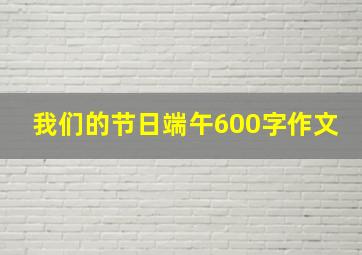 我们的节日端午600字作文